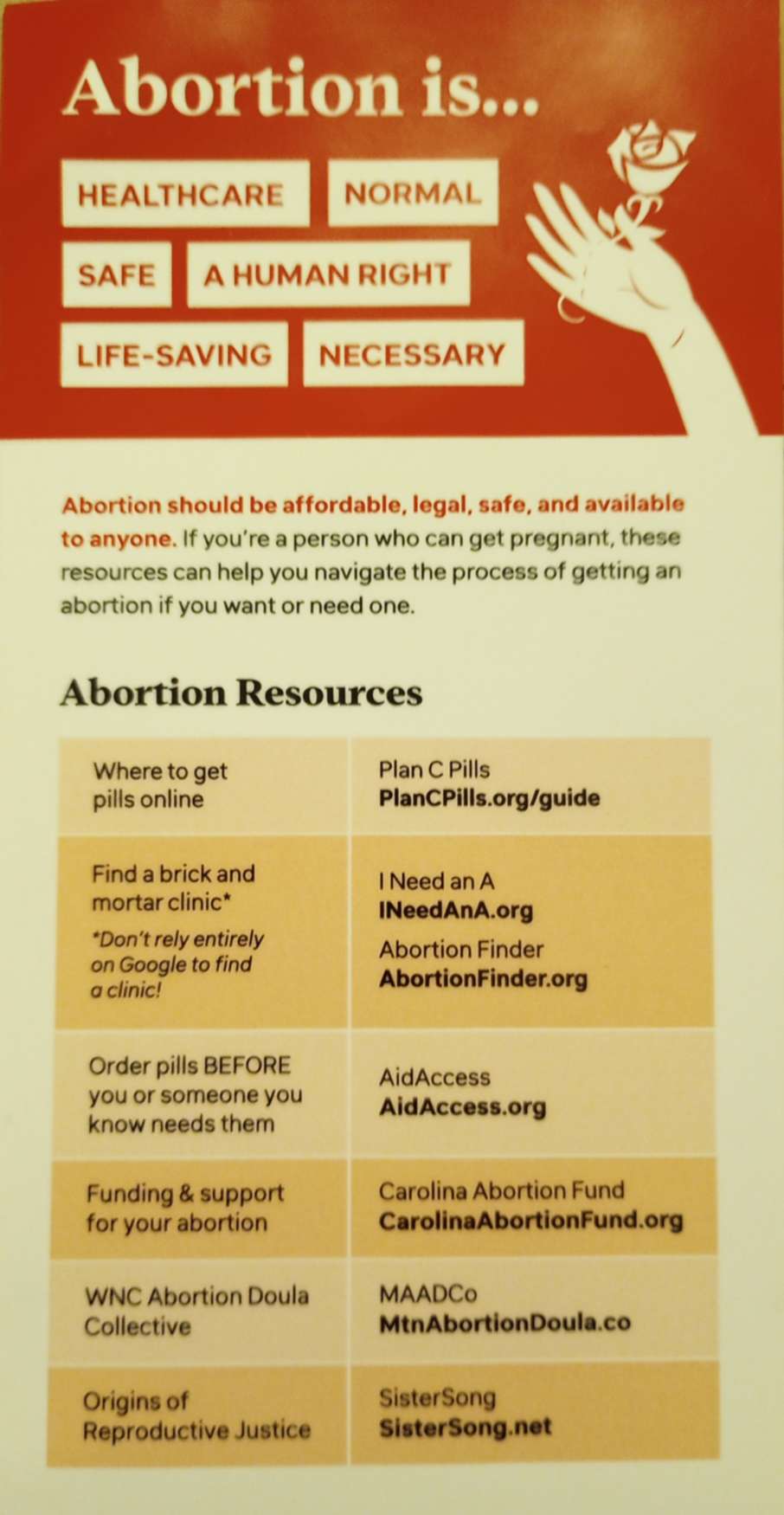 Abortion is...

HEALTHCARE
NORMAL
SAFE
A HUMAN RIGHT
LIFE-SAVING
NECESSARY

Abortion should be affordable, legal, safe, and available to anyone. If you're a person who can get pregnant, these resources can help you navigate the process of getting an abortion if you want or need one.

Abortion Resources

| Where to get pills online | Plan C Pills PlanCPills.org/guide |
|---|---|
| Find a brick and mortar clinic* *Don't rely entirely on Google to find a clinic! | I Need an A INeedAnA.org Abortion Finder AbortionFinder.org |
| Order pills BEFORE you or someone you know needs them | AidAccess AidAccess.org |
| Funding & support for your abortion | Carolina Abortion Fund CarolinaAbortionFund.org |
| WNC Abortion Doula Collective | MAADCo MtnAbortionDoula.co |
| Origins of Reproductive Justice | SisterSong SisterSong.net |